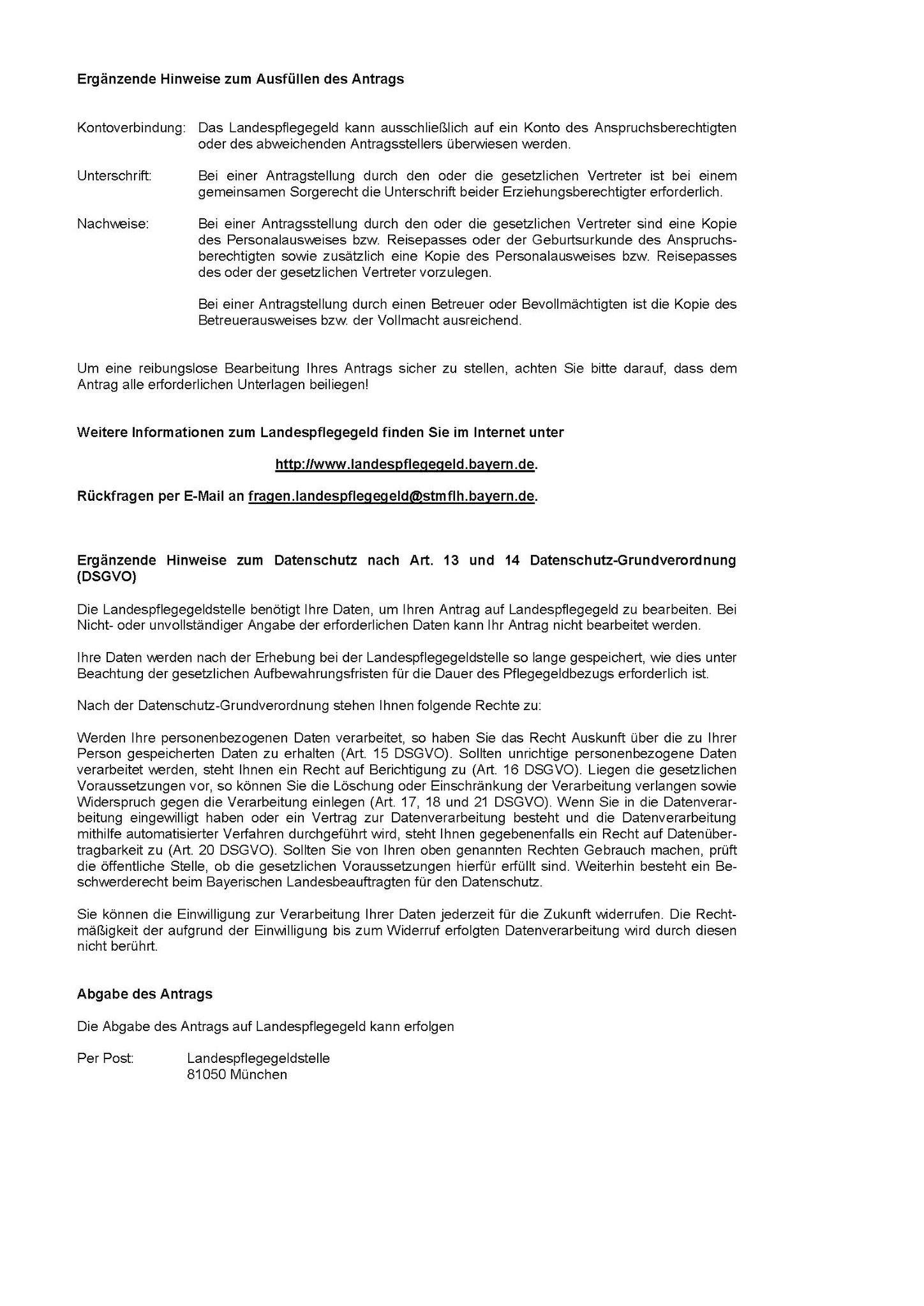 Ergänzende Hinweise zum Ausfüllen des Antrags

Kontoverbindung: Das Landespflegegeld kann ausschließlich auf ein Konto des Anspruchsberechtigten oder des abweichenden Antragsstellers überwiesen werden.

Unterschrift: Bei einer Antragstellung durch den oder die gesetzlichen Vertreter ist bei einem gemeinsamen Sorgerecht die Unterschrift beider Erziehungsberechtigter erforderlich.

Nachweise: Bei einer Antragsstellung durch den oder die gesetzlichen Vertreter sind eine Kopie des Personalausweises bzw. Reisepasses oder der Geburtsurkunde des Anspruchsberechtigten sowie zusätzlich eine Kopie des Personalausweises bzw. Reisepasses des oder der gesetzlichen Vertreter vorzulegen.

Bei einer Antragstellung durch einen Betreuer oder Bevollmächtigten ist die Kopie des Betreuerausweises bzw. der Vollmacht ausreichend.

Um eine reibungslose Bearbeitung Ihres Antrags sicher zu stellen, achten Sie bitte darauf, dass dem Antrag alle erforderlichen Unterlagen beiliegen!

Weitere Informationen zum Landespflegegeld finden Sie im Internet unter

http://www.landespflegegeld.bayern.de.

Rückfragen per E-Mail an fragen.landespflegegeld@stmflh.bayern.de.

Ergänzende Hinweise zum Datenschutz nach Art. 13 und 14 Datenschutz-Grundverordnung (DSGVO)

Die Landespflegegeldstelle benötigt Ihre Daten, um Ihren Antrag auf Landespflegegeld zu bearbeiten. Bei Nicht- oder unvollständiger Angabe der erforderlichen Daten kann Ihr Antrag nicht bearbeitet werden.

Ihre Daten werden nach der Erhebung bei der Landespflegegeldstelle so lange gespeichert, wie dies unter Beachtung der gesetzlichen Aufbewahrungsfristen für die Dauer des Pflegegeldbezugs erforderlich ist.

Nach der Datenschutz-Grundverordnung stehen Ihnen folgende Rechte zu:

Werden Ihre personenbezogenen Daten verarbeitet, so haben Sie das Recht Auskunft über die zu Ihrer Person gespeicherten Daten zu erhalten (Art. 15 DSGVO). Sollten unrichtige personenbezogene Daten verarbeitet werden, steht Ihnen ein Recht auf Berichtigung zu (Art. 16 DSGVO). Liegen die gesetzlichen Voraussetzungen vor, so können Sie die Löschung oder Einschränkung der Verarbeitung verlangen sowie Widerspruch gegen die Verarbeitung einlegen (Art. 17, 18 und 21 DSGVO). Wenn Sie in die Datenverarbeitung eingewilligt haben oder ein Vertrag zur Datenverarbeitung besteht und die Datenverarbeitung mithilfe automatisierter Verfahren durchgeführt wird, steht Ihnen gegebenenfalls ein Recht auf Datenübertragbarkeit zu (Art. 20 DSGVO). Sollten Sie von Ihren oben genannten Rechten Gebrauch machen, prüft die öffentliche Stelle, ob die gesetzlichen Voraussetzungen hierfür erfüllt sind. Weiterhin besteht ein Beschwerderecht beim Bayerischen Landesbeauftragten für den Datenschutz.

Sie können die Einwilligung zur Verarbeitung Ihrer Daten jederzeit für die Zukunft widerrufen. Die Rechtmäßigkeit der aufgrund der Einwilligung bis zum Widerruf erfolgten Datenverarbeitung wird durch diesen nicht berührt.

Abgabe des Antrags

Die Abgabe des Antrags auf Landespflegegeld kann erfolgen

Per Post: Landespflegegeldstelle
81050 München